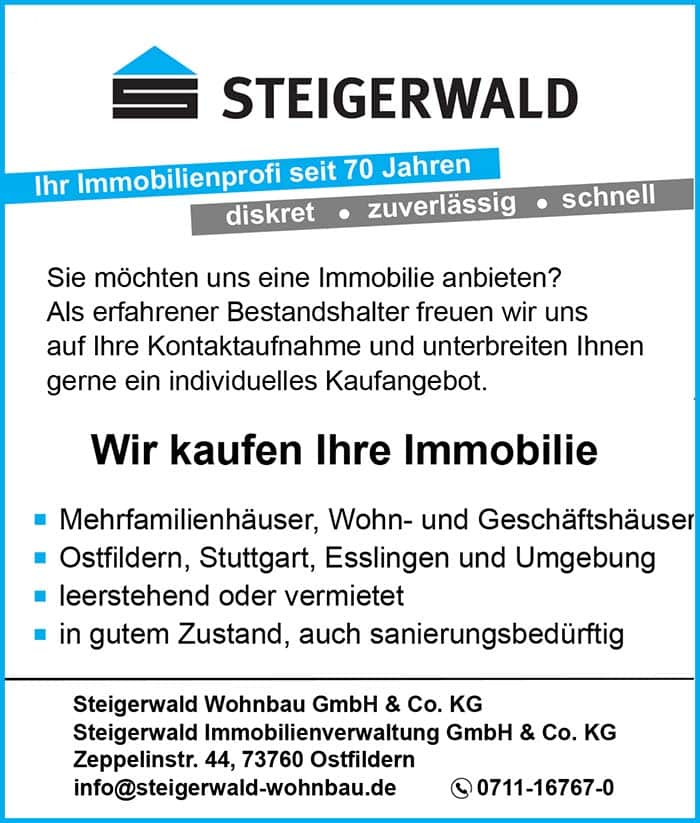 STEIGERWALD

Ihr Immobilienprofi seit 70 Jahren

diskret • zuverlässig • schnell

Sie möchten uns eine Immobilie anbieten? Als erfahrener Bestandshalter freuen wir uns auf Ihre Kontaktaufnahme und unterbreiten Ihnen gerne ein individuelles Kaufangebot.

Wir kaufen Ihre Immobilie

• Mehrfamilienhäuser, Wohn- und Geschäftshäuser
• Ostfildern, Stuttgart, Esslingen und Umgebung
• leerstehend oder vermietet
• in gutem Zustand, auch sanierungsbedürftig

Steigerwald Wohnbau GmbH & Co. KG
Steigerwald Immobilienverwaltung GmbH & Co. KG
Zeppelinstr. 44, 73760 Ostfildern
info@steigerwald-wohnbau.de 0711-16767-0